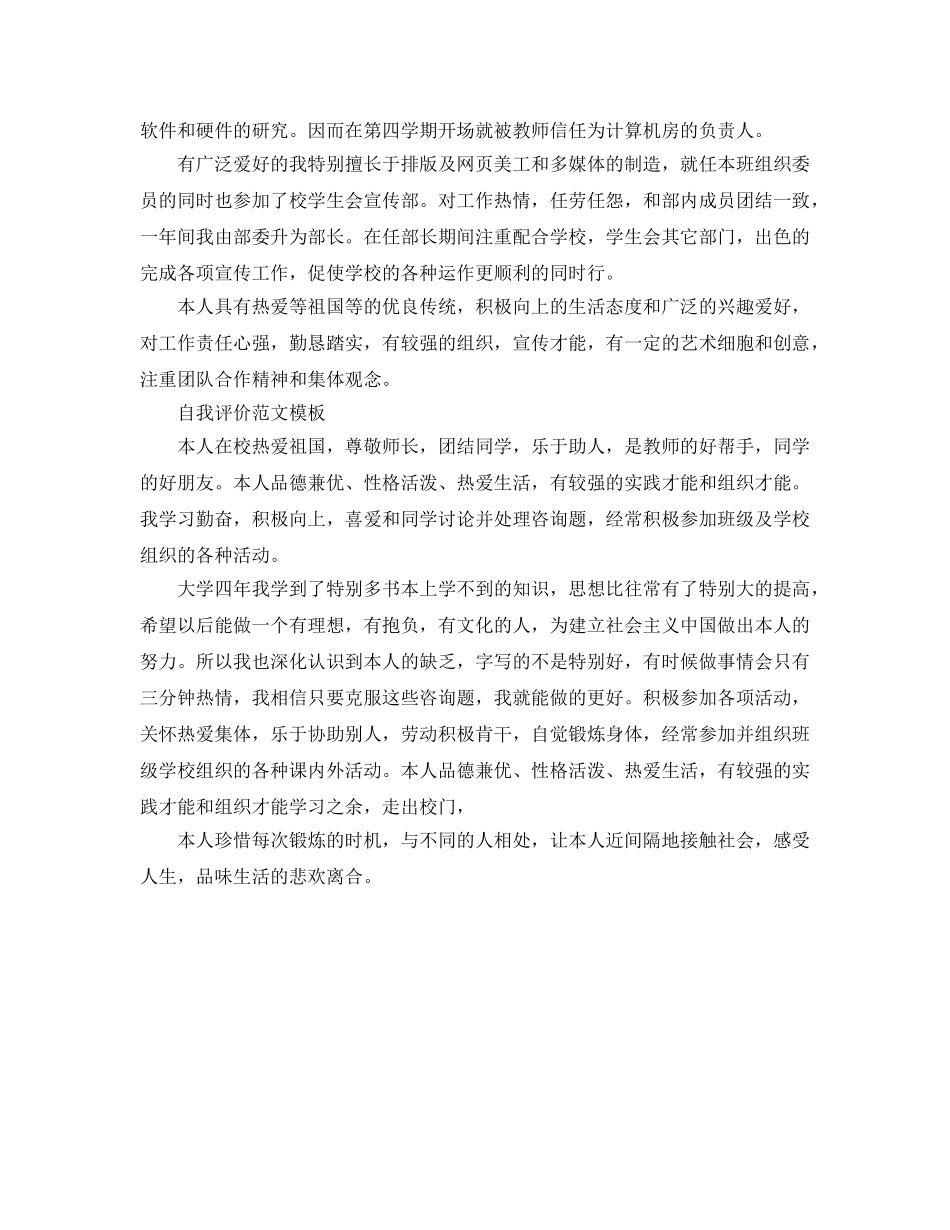 软件和硬件的研究。因而在第四学期开场就被教师信任为计算机房的负责人。

有广泛爱好的我特别擅长于排版及网页美工和多媒体的制造，就任本班组织委员的同时也参加了校学生会宣传部。对工作热情，任劳任怨，和部内成员团结一致，一年间我由部委升为部长。在任部长期间注重配合学校，学生会其它部门，出色的完成各项宣传工作，促使学校的各种运作更顺利的同时行。

本人具有热爱等祖国等的优良传统，积极向上的生活态度和广泛的兴趣爱好，对工作责任心强，勤恳踏实，有较强的组织，宣传才能，有一定的艺术细胞和创意，注重团队合作精神和集体观念。

自我评价范文模板

本人在校热爱祖国，尊敬师长，团结同学，乐于助人，是教师的好帮手，同学的好朋友。本人品德兼优、性格活泼、热爱生活，有较强的实践才能和组织才能。我学习勤奋，积极向上，喜爱和同学讨论并处理咨询题，经常积极参加班级及学校组织的各种活动。

大学四年我学到了特别多书本上学不到的知识，思想比往常有了特别大的提高，希望以后能做一个有理想，有抱负，有文化的人，为建立社会主义中国做出本人的努力。所以我也深化认识到本人的缺乏，字写的不是特别好，有时候做事情会只有三分钟热情，我相信只要克服这些咨询题，我就能做的更好。积极参加各项活动，关怀热爱集体，乐于协助别人，劳动积极肯干，自觉锻炼身体，经常参加并组织班级学校组织的各种课内外活动。本人品德兼优、性格活泼、热爱生活，有较强的实践才能和组织才能学习之余，走出校门，

本人珍惜每次锻炼的时机，与不同的人相处，让本人近间隔地接触社会，感受人生，品味生活的悲欢离合。